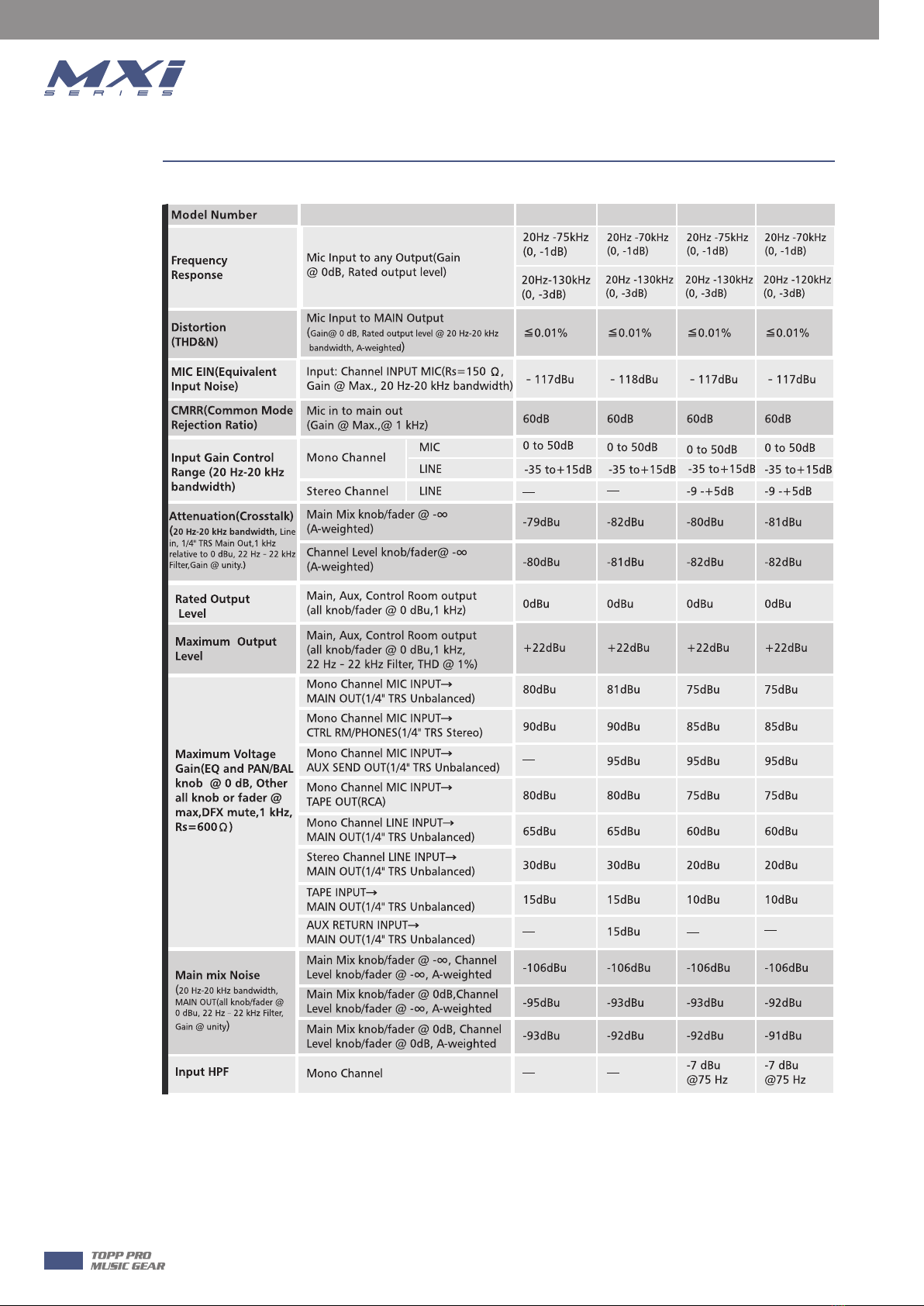 MXi
SERIES

| Model Number | | | | | | |
|---|---|---|---|---|---|---|
| Frequency Response | Mic Input to any Output(Gain @ 0dB, Rated output level) | | 20Hz -75kHz (0, -1dB) | 20Hz -70kHz (0, -1dB) | 20Hz -75kHz (0, -1dB) | 20Hz -70kHz (0, -1dB) |
| | | | 20Hz-130kHz (0, -3dB) | 20Hz -130kHz (0, -3dB) | 20Hz -130kHz (0, -3dB) | 20Hz -120kHz (0, -3dB) |
| Distortion (THD&N) | Mic Input to MAIN Output (Gain@ 0 dB, Rated output level @ 20 Hz-20 kHz bandwidth, A-weighted) | | ≦0.01% | ≦0.01% | ≦0.01% | ≦0.01% |
| MIC EIN(Equivalent Input Noise) | Input: Channel INPUT MIC(Rs=150 Ω, Gain @ Max., 20 Hz-20 kHz bandwidth) | | - 117dBu | - 118dBu | - 117dBu | - 117dBu |
| CMRR(Common Mode Rejection Ratio) | Mic in to main out (Gain @ Max.,@ 1 kHz) | | 60dB | 60dB | 60dB | 60dB |
| Input Gain Control Range (20 Hz-20 kHz bandwidth) | Mono Channel | MIC | 0 to 50dB | 0 to 50dB | 0 to 50dB | 0 to 50dB |
| | | LINE | -35 to+15dB | -35 to+15dB | -35 to+15dB | -35 to+15dB |
| | Stereo Channel | LINE | — | — | -9 -+5dB | -9 -+5dB |
| Attenuation(Crosstalk) (20 Hz-20 kHz bandwidth, Line in, 1/4" TRS Main Out,1 kHz relative to 0 dBu, 22 Hz - 22 kHz Filter,Gain @ unity.) | Main Mix knob/fader @ -∞ (A-weighted) | | -79dBu | -82dBu | -80dBu | -81dBu |
| | Channel Level knob/fader@ -∞ (A-weighted) | | -80dBu | -81dBu | -82dBu | -82dBu |
| Rated Output Level | Main, Aux, Control Room output (all knob/fader @ 0 dBu,1 kHz) | | 0dBu | 0dBu | 0dBu | 0dBu |
| Maximum Output Level | Main, Aux, Control Room output (all knob/fader @ 0 dBu,1 kHz, 22 Hz - 22 kHz Filter, THD @ 1%) | | +22dBu | +22dBu | +22dBu | +22dBu |
| Maximum Voltage Gain(EQ and PAN/BAL knob @ 0 dB, Other all knob or fader @ max,DFX mute,1 kHz, Rs=600Ω) | Mono Channel MIC INPUT→ MAIN OUT(1/4" TRS Unbalanced) | | 80dBu | 81dBu | 75dBu | 75dBu |
| | Mono Channel MIC INPUT→ CTRL RM/PHONES(1/4" TRS Stereo) | | 90dBu | 90dBu | 85dBu | 85dBu |
| | Mono Channel MIC INPUT→ AUX SEND OUT(1/4" TRS Unbalanced) | | — | 95dBu | 95dBu | 95dBu |
| | Mono Channel MIC INPUT→ TAPE OUT(RCA) | | 80dBu | 80dBu | 75dBu | 75dBu |
| | Mono Channel LINE INPUT→ MAIN OUT(1/4" TRS Unbalanced) | | 65dBu | 65dBu | 60dBu | 60dBu |
| | Stereo Channel LINE INPUT→ MAIN OUT(1/4" TRS Unbalanced) | | 30dBu | 30dBu | 20dBu | 20dBu |
| | TAPE INPUT→ MAIN OUT(1/4" TRS Unbalanced) | | 15dBu | 15dBu | 10dBu | 10dBu |
| | AUX RETURN INPUT→ MAIN OUT(1/4" TRS Unbalanced) | | — | 15dBu | — | — |
| Main mix Noise (20 Hz-20 kHz bandwidth, MAIN OUT(all knob/fader @ 0 dBu, 22 Hz - 22 kHz Filter, Gain @ unity) | Main Mix knob/fader @ -∞, Channel Level knob/fader @ -∞, A-weighted | | -106dBu | -106dBu | -106dBu | -106dBu |
| | Main Mix knob/fader @ 0dB,Channel Level knob/fader @ -∞, A-weighted | | -95dBu | -93dBu | -93dBu | -92dBu |
| | Main Mix knob/fader @ 0dB, Channel Level knob/fader @ 0dB, A-weighted | | -93dBu | -92dBu | -92dBu | -91dBu |
| Input HPF | Mono Channel | | — | — | -7 dBu @75 Hz | -7 dBu @75 Hz |

TOPP PRO MUSIC GEAR